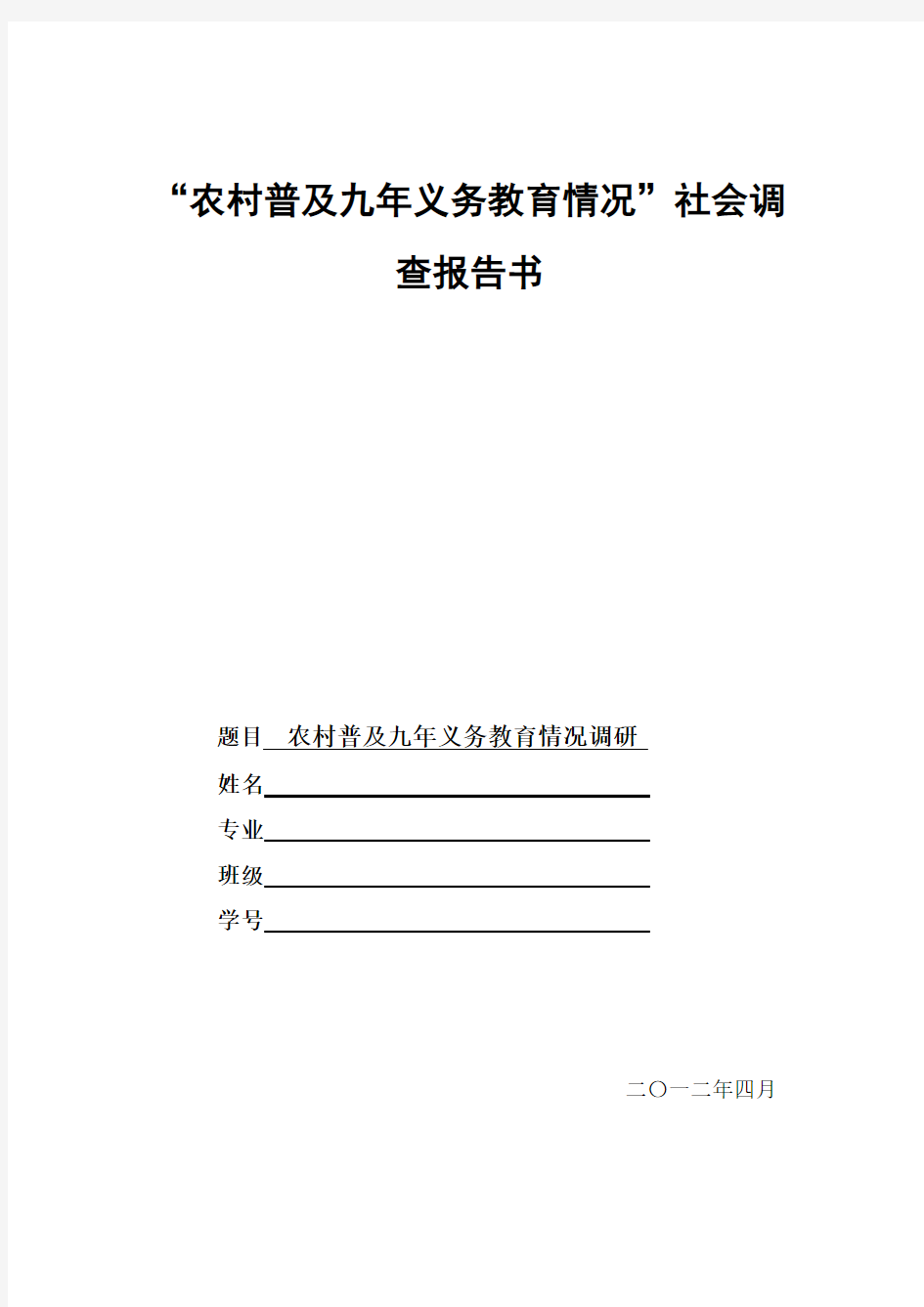 “农村普及九年义务教育情况”社会调查报告书

题目 农村普及九年义务教育情况调研

姓名

专业

班级

学号

二〇一二年四月